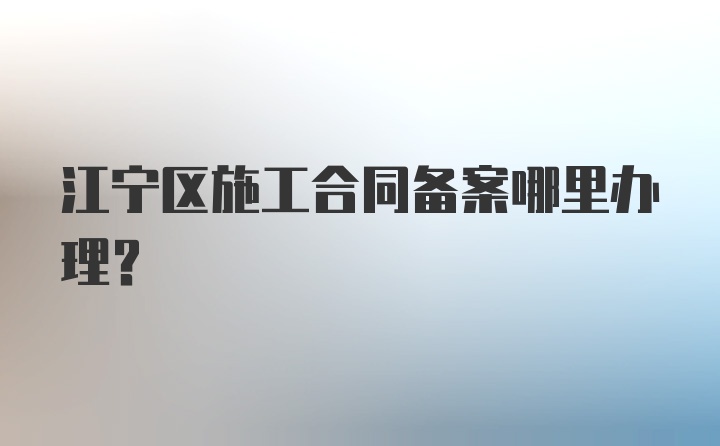 江宁区施工合同备案哪里办理？